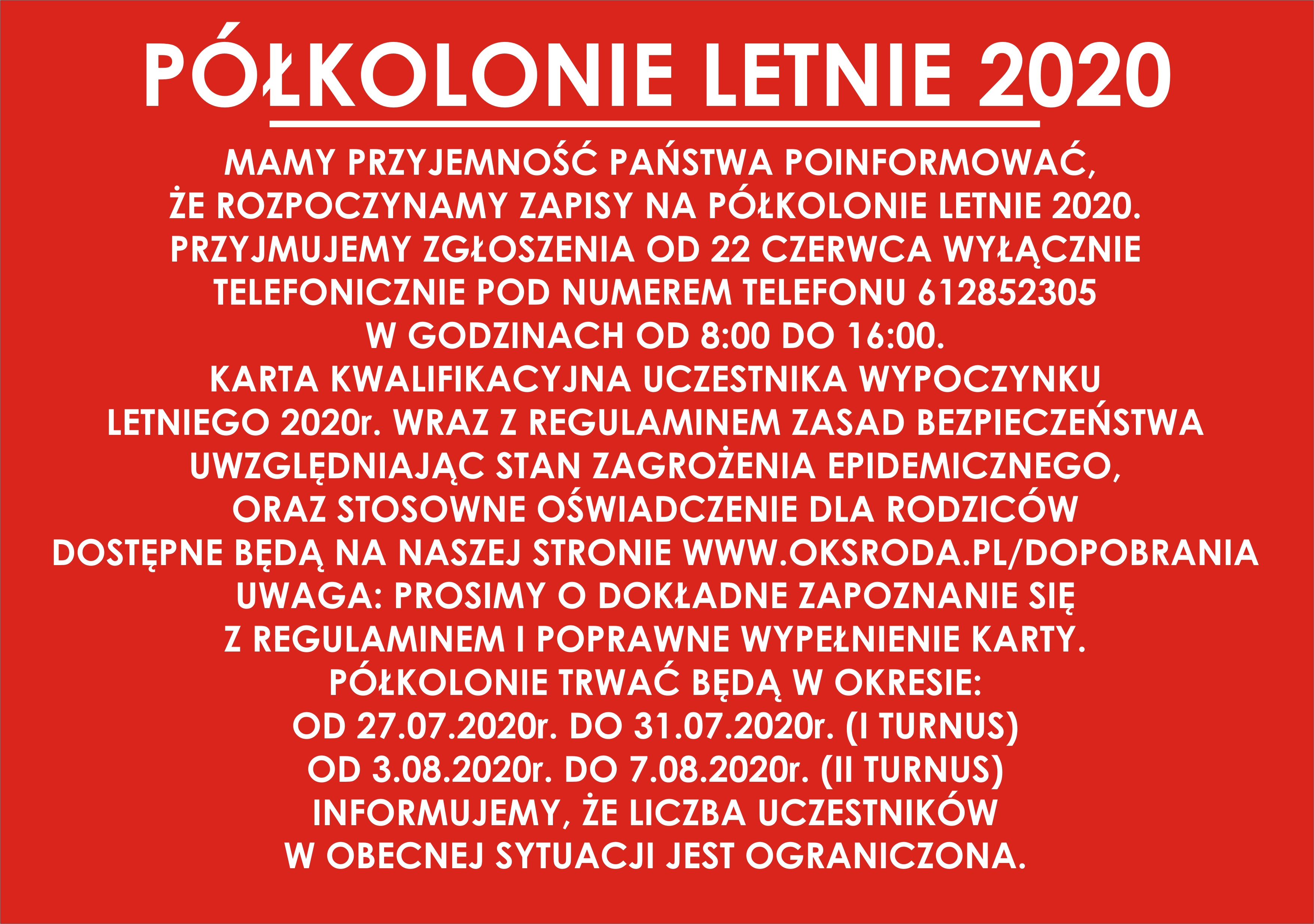 PÓŁKOLONIE LETNIE 2020

MAMY PRZYJEMNOŚĆ PAŃSTWA POINFORMOWAĆ, ŻE ROZPOCZYNAMY ZAPISY NA PÓŁKOLONIE LETNIE 2020. PRZYJMUJEMY ZGŁOSZENIA OD 22 CZERWCA WYŁĄCZNIE TELEFONICZNIE POD NUMEREM TELEFONU 612852305 W GODZINACH OD 8:00 DO 16:00. KARTA KWALIFIKACYJNA UCZESTNIKA WYPOCZYNKU LETNIEGO 2020r. WRAZ Z REGULAMINEM ZASAD BEZPIECZEŃSTWA UWZGLĘDNIAJĄC STAN ZAGROŻENIA EPIDEMICZNEGO, ORAZ STOSOWNE OŚWIADCZENIE DLA RODZICÓW DOSTĘPNE BĘDĄ NA NASZEJ STRONIE WWW.OKSRODA.PL/DOPOBRANIA UWAGA: PROSIMY O DOKŁADNE ZAPOZNANIE SIĘ Z REGULAMINEM I POPRAWNE WYPEŁNIENIE KARTY. PÓŁKOLONIE TRWAĆ BĘDĄ W OKRESIE:
OD 27.07.2020r. DO 31.07.2020r. (I TURNUS)
OD 3.08.2020r. DO 7.08.2020r. (II TURNUS)
INFORMUJEMY, ŻE LICZBA UCZESTNIKÓW W OBECNEJ SYTUACJI JEST OGRANICZONA.